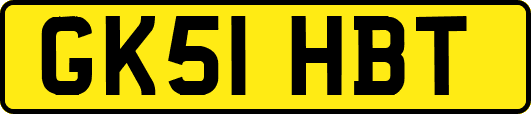 GK51 HBT